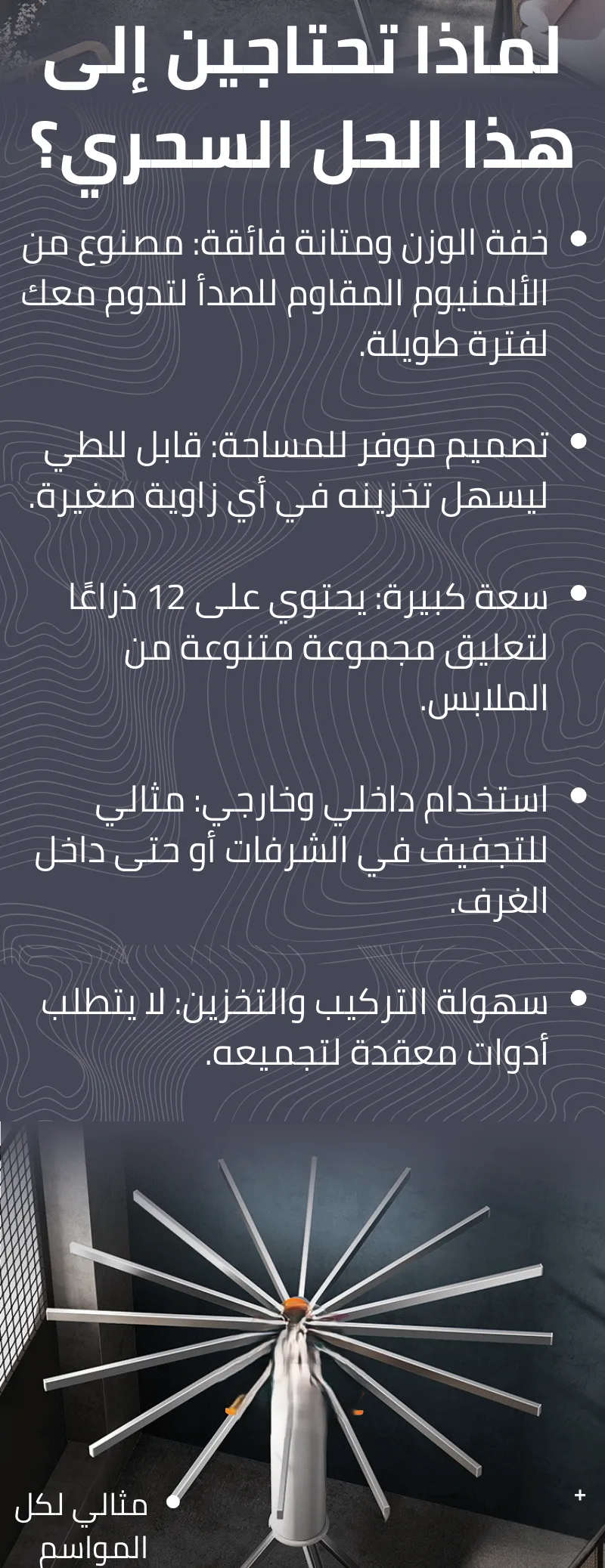 لماذا تحتاجين إلى هذا الحل السحري؟

• خفة الوزن ومتانة فائقة: مصنوع من الألمنيوم المقاوم للصدأ لتدوم معك لفترة طويلة.

• تصميم موفر للمساحة: قابل للطي ليسهل تخزينه في أي زاوية صغيرة.

• سعة كبيرة: يحتوي على 12 ذراعًا لتعليق مجموعة متنوعة من الملابس.

• استخدام داخلي وخارجي: مثالي للتجفيف في الشرفات أو حتى داخل الغرف.

• سهولة التركيب والتخزين: لا يتطلب أدوات معقدة لتجميعه.

• مثالي لكل المواسم

+